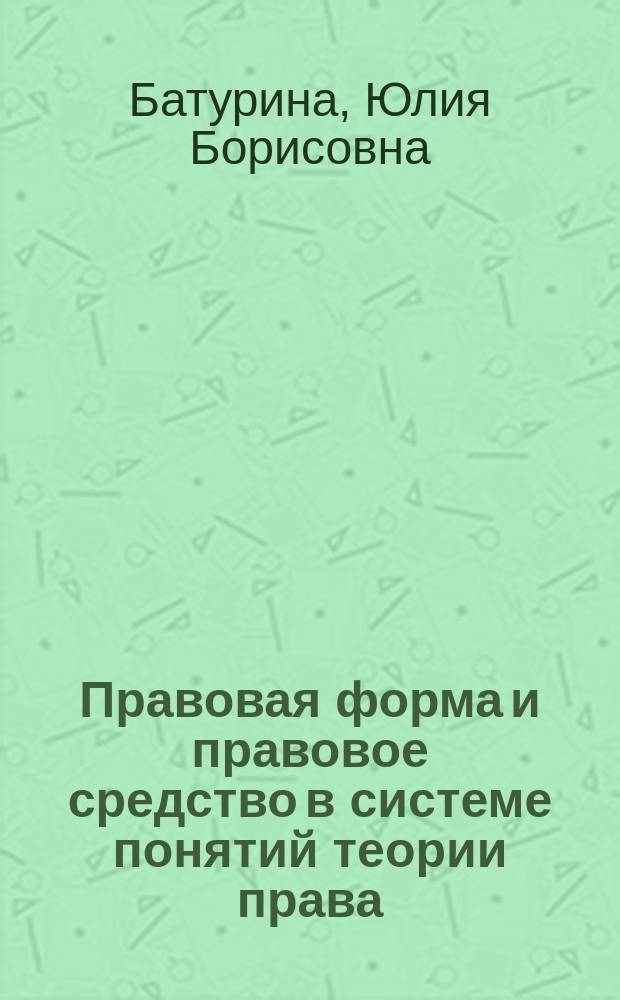 Батурина, Юлия Борисовна

Правовая форма и правовое средство в системе понятий теории права